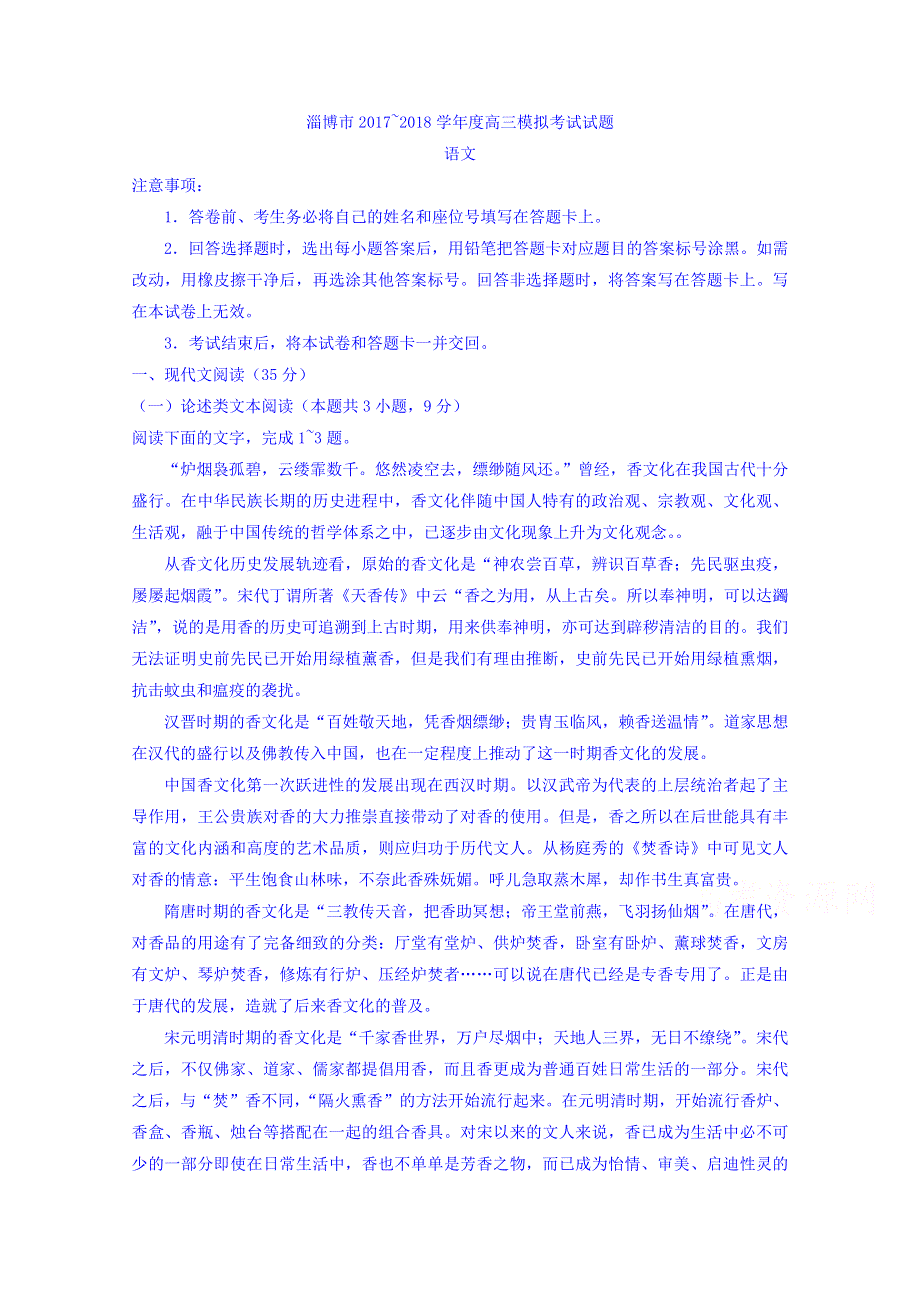 淄博市 2017~2018 学年度高三模拟考试试题

语文

注意事项：

1．答卷前、考生务必将自己的姓名和座位号填写在答题卡上。

2．回答选择题时，选出每小题答案后，用铅笔把答题卡对应题目的答案标号涂黑。如需改动，用橡皮擦干净后，再选涂其他答案标号。回答非选择题时，将答案写在答题卡上。写在本试卷上无效。

3．考试结束后，将本试卷和答题卡一并交回。

一、现代文阅读（35 分）

（一）论述类文本阅读（本题共 3 小题，9 分）

阅读下面的文字，完成 1~3 题。

“炉烟袅孤碧，云缕霏数千。悠然凌空去，缥缈随风还。”曾经，香文化在我国古代十分盛行。在中华民族长期的历史进程中，香文化伴随中国人特有的政治观、宗教观、文化观、生活观，融于中国传统的哲学体系之中，已逐步由文化现象上升为文化观念。。

从香文化历史发展轨迹看，原始的香文化是“神农尝百草，辨识百草香；先民驱虫疫，屡屡起烟霞”。宋代丁谓所著《天香传》中云“香之为用，从上古矣。所以奉神明，可以达蠲洁”，说的是用香的历史可追溯到上古时期，用来供奉神明，亦可达到辟秽清洁的目的。我们无法证明史前先民已开始用绿植薰香，但是我们有理由推断，史前先民已开始用绿植熏烟，抗击蚊虫和瘟疫的袭扰。

汉晋时期的香文化是“百姓敬天地，凭香烟缥缈；贵胄玉临风，赖香送温情”。道家思想在汉代的盛行以及佛教传入中国，也在一定程度上推动了这一时期香文化的发展。

中国香文化第一次跃进性的发展出现在西汉时期。以汉武帝为代表的上层统治者起了主导作用，王公贵族对香的大力推崇直接带动了对香的使用。但是，香之所以在后世能具有丰富的文化内涵和高度的艺术品质，则应归功于历代文人。从杨庭秀的《焚香诗》中可见文人对香的情意：平生饱食山林味，不奈此香殊妩媚。呼儿急取蒸木犀，却作书生真富贵。

隋唐时期的香文化是“三教传天音，把香助冥想；帝王堂前燕，飞羽扬仙烟”。在唐代，对香品的用途有了完备细致的分类：厅堂有堂炉、供炉焚香，卧室有卧炉、薰球焚香，文房有文炉、琴炉焚香，修炼有行炉、压经炉焚者……可以说在唐代已经是专香专用了。正是由于唐代的发展，造就了后来香文化的普及。

宋元明清时期的香文化是“千家香世界，万户尽烟中；天地人三界，无日不缭绕”。宋代之后，不仅佛家、道家、儒家都提倡用香，而且香更成为普通百姓日常生活的一部分。宋代之后，与“焚”香不同，“隔火熏香”的方法开始流行起来。在元明清时期，开始流行香炉、香盒、香瓶、烛台等搭配在一起的组合香具。对宋以来的文人来说，香已成为生活中必不可少的一部分即使在日常生活中，香也不单单是芳香之物，而已成为怡情、审美、启迪性灵的